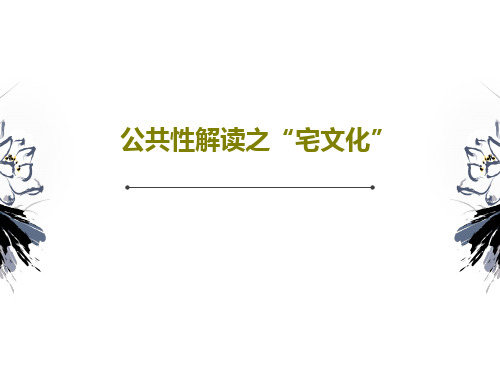 公共性解读之“宅文化”